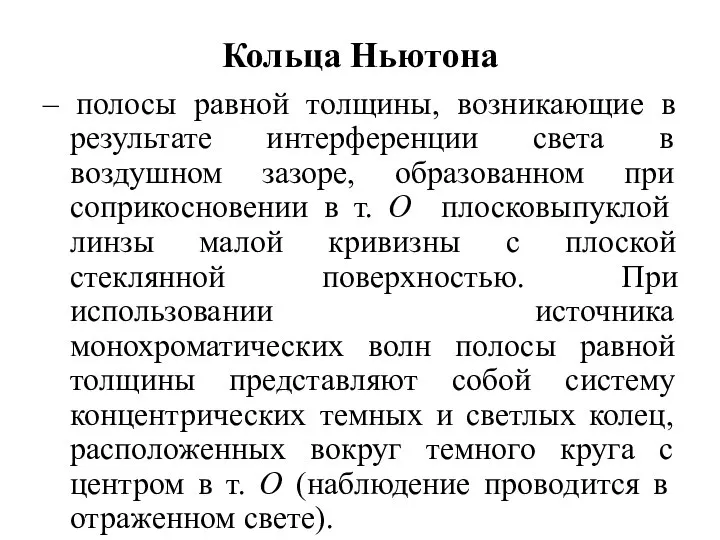 Кольца Ньютона

– полосы равной толщины, возникающие в результате интерференции света в воздушном зазоре, образованном при соприкосновении в т. $O$ плосковыпуклой линзы малой кривизны с плоской стеклянной поверхностью. При использовании источника монохроматических волн полосы равной толщины представляют собой систему концентрических темных и светлых колец, расположенных вокруг темного круга с центром в т. $O$ (наблюдение проводится в отраженном свете).